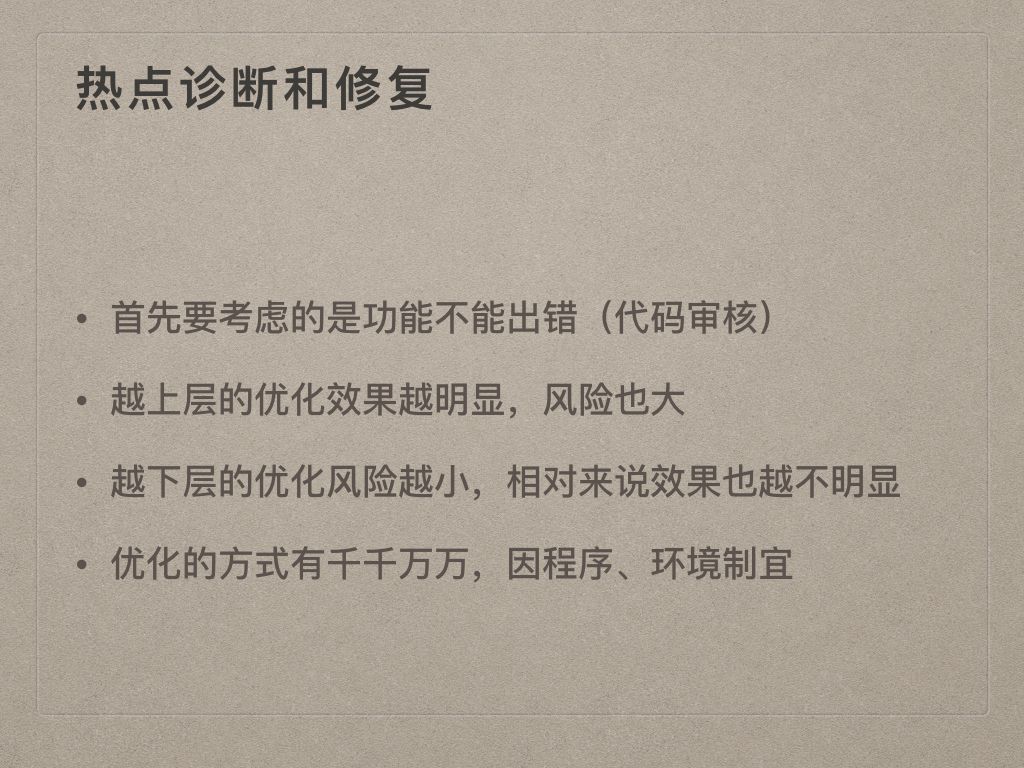 热点诊断和修复

• 首先要考虑的是功能不能出错（代码审核）

• 越上层的优化效果越明显，风险也大

• 越下层的优化风险越小，相对来说效果也越不明显

• 优化的方式有千千万万，因程序、环境制宜